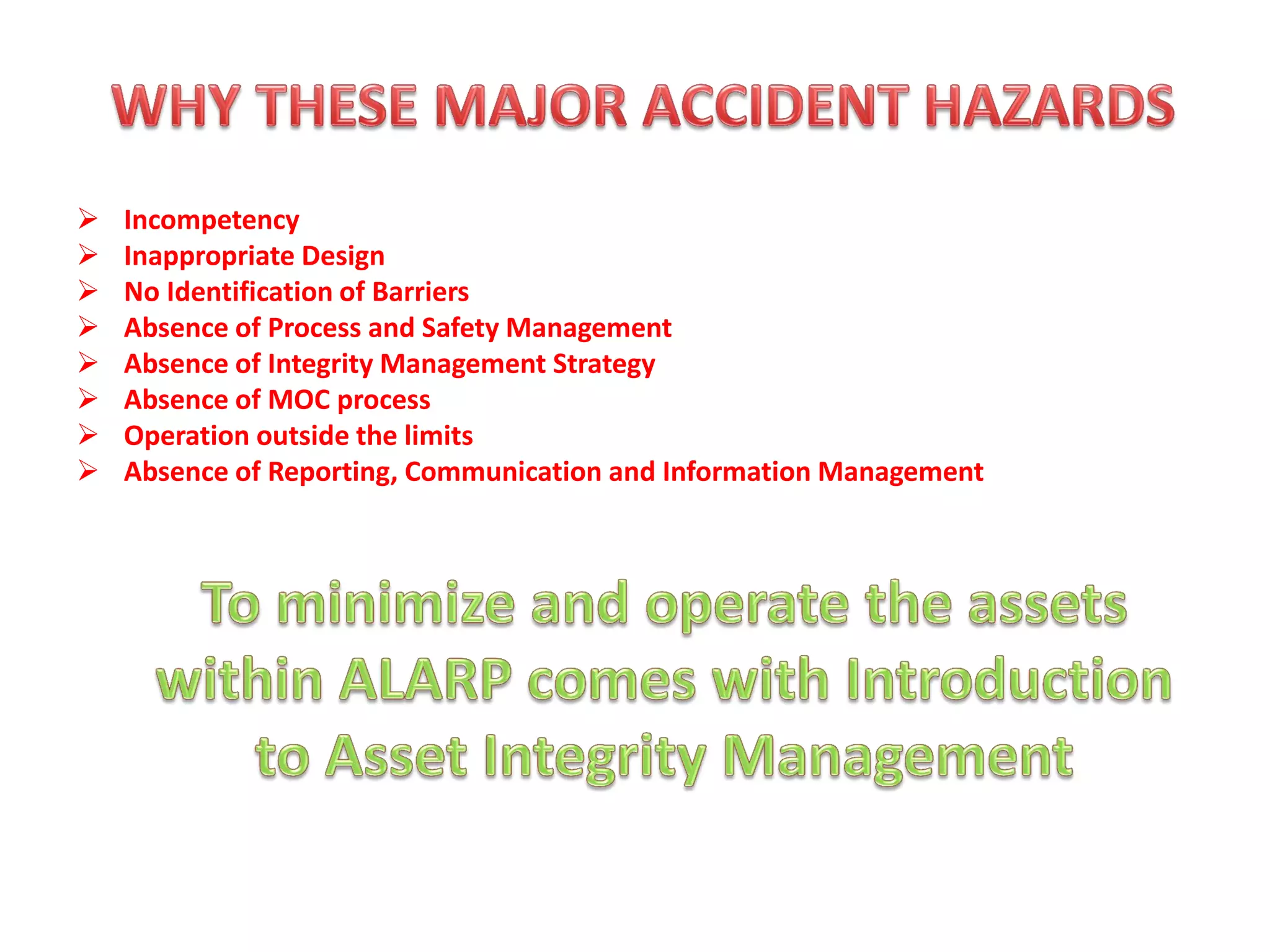 WHY THESE MAJOR ACCIDENT HAZARDS

➢ Incompetency
➢ Inappropriate Design
➢ No Identification of Barriers
➢ Absence of Process and Safety Management
➢ Absence of Integrity Management Strategy
➢ Absence of MOC process
➢ Operation outside the limits
➢ Absence of Reporting, Communication and Information Management

To minimize and operate the assets within ALARP comes with Introduction to Asset Integrity Management